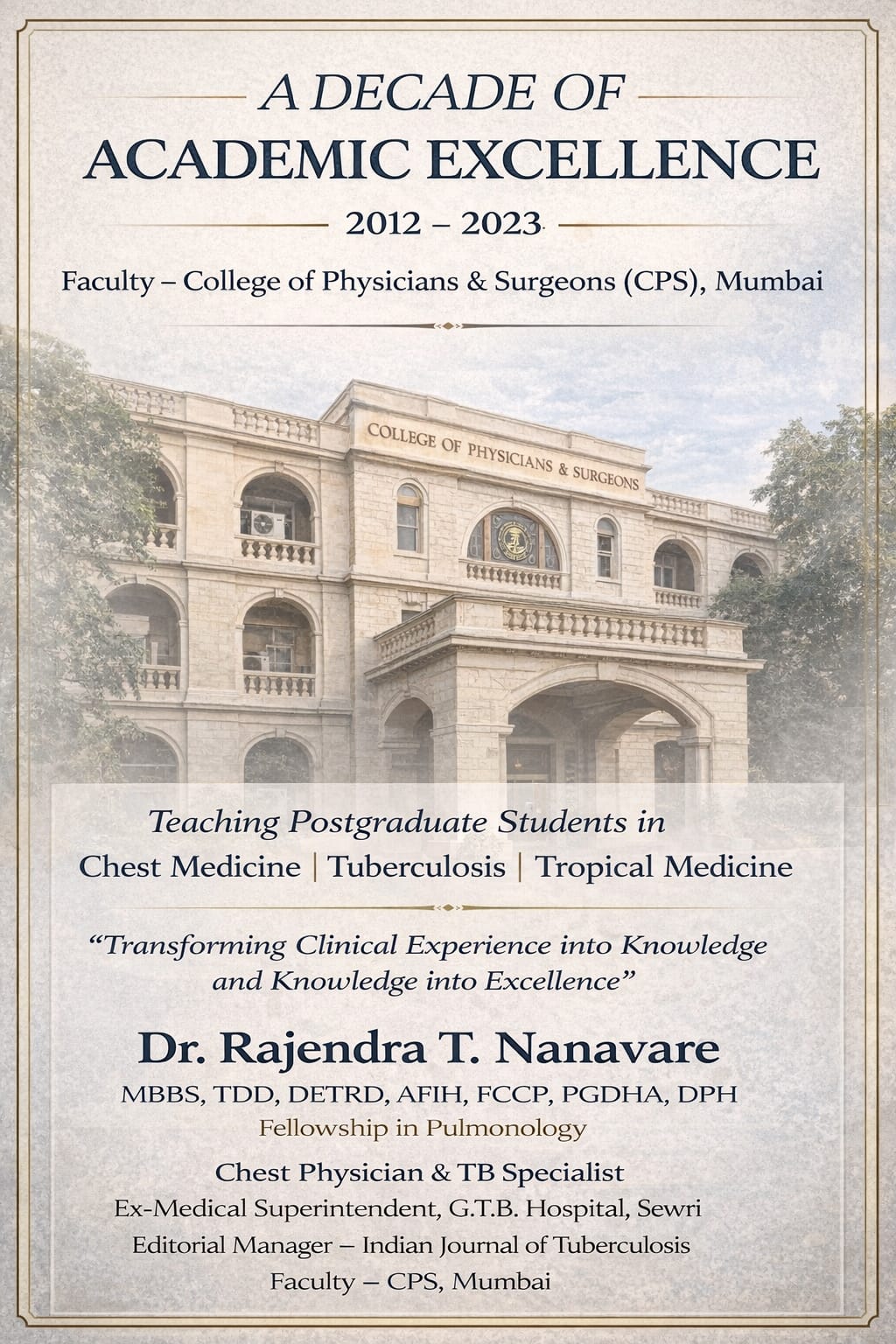 A DECADE OF
ACADEMIC EXCELLENCE
2012 – 2023
Faculty – College of Physicians & Surgeons (CPS), Mumbai

COLLEGE OF PHYSICIANS & SURGEONS

Teaching Postgraduate Students in
Chest Medicine | Tuberculosis | Tropical Medicine

"Transforming Clinical Experience into Knowledge and Knowledge into Excellence"

Dr. Rajendra T. Nanavare
MBBS, TDD, DETRD, AFIH, FCCP, PGDHA, DPH
Fellowship in Pulmonology
Chest Physician & TB Specialist
Ex-Medical Superintendent, G.T.B. Hospital, Sewri
Editorial Manager – Indian Journal of Tuberculosis
Faculty – CPS, Mumbai